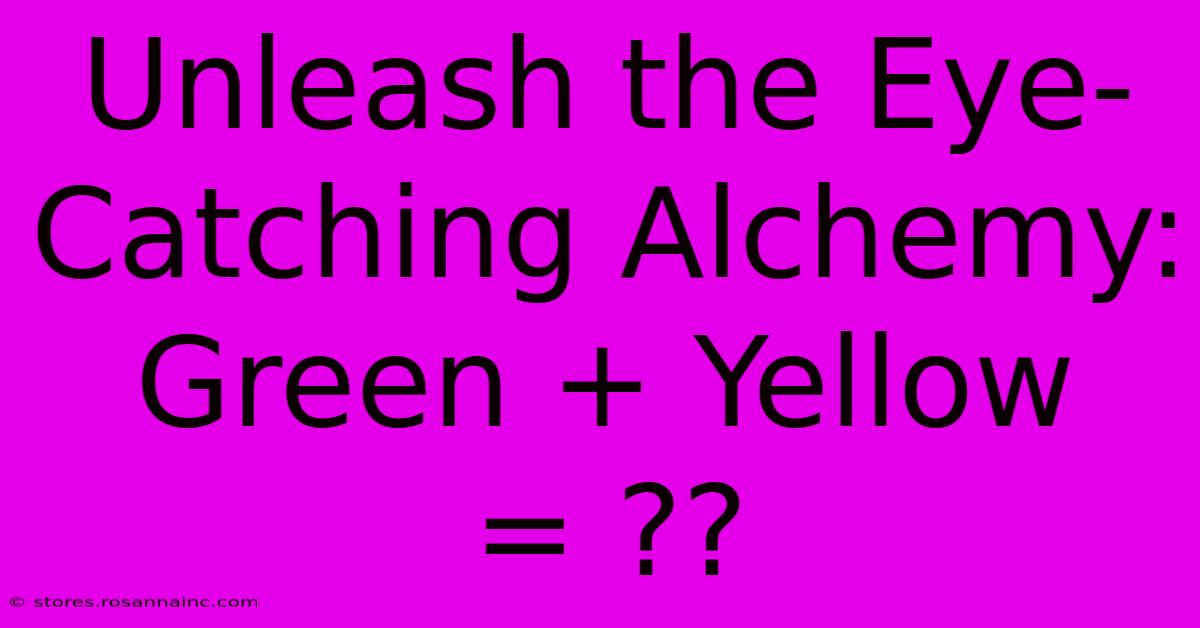 Unleash the Eye-Catching Alchemy: Green + Yellow = ??

© stores.rosannainc.com